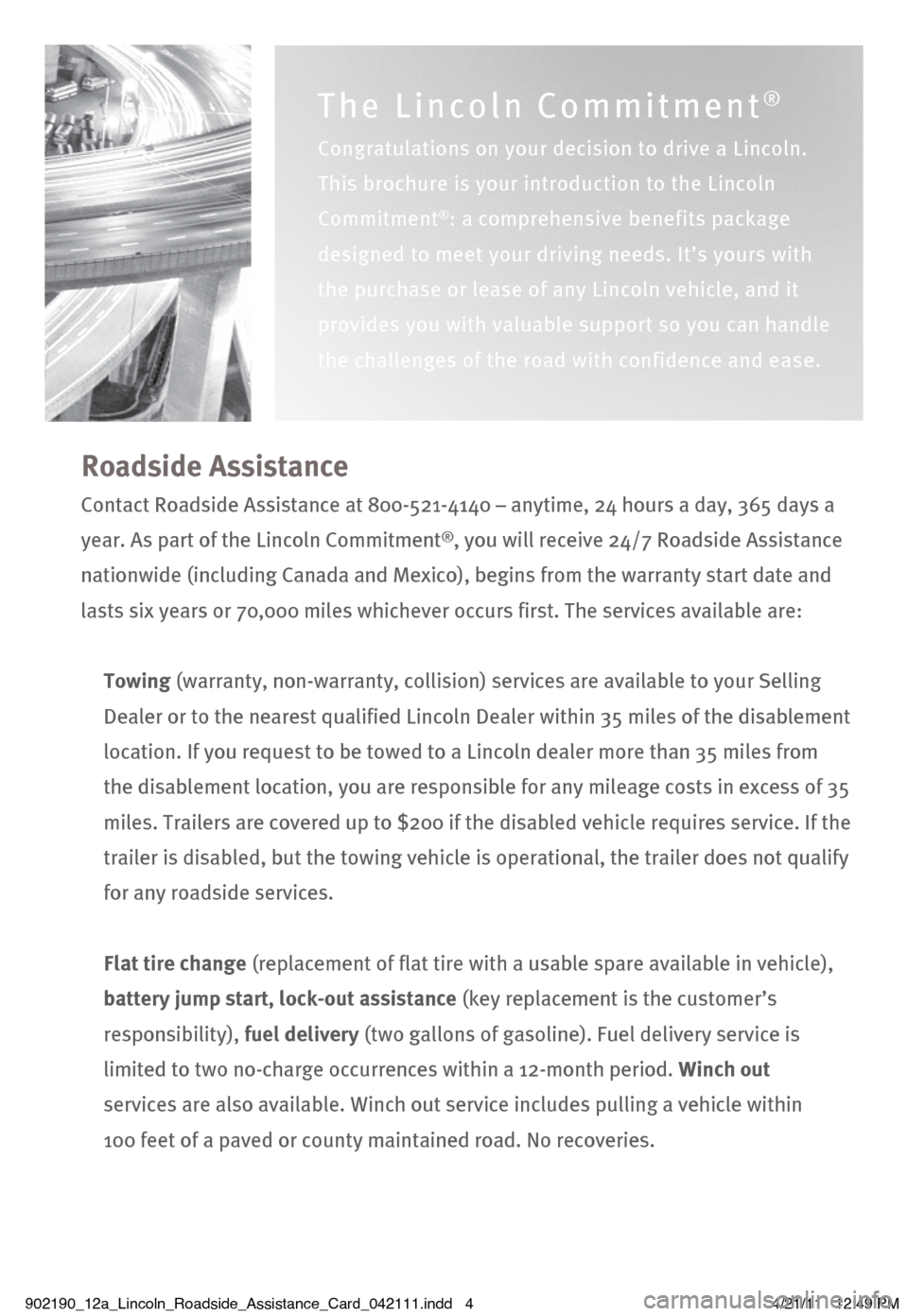 The Lincoln Commitment®

Congratulations on your decision to drive a Lincoln. This brochure is your introduction to the Lincoln Commitment®: a comprehensive benefits package designed to meet your driving needs. It's yours with the purchase or lease of any Lincoln vehicle, and it provides you with valuable support so you can handle the challenges of the road with confidence and ease.

Roadside Assistance

Contact Roadside Assistance at 800-521-4140 – anytime, 24 hours a day, 365 days a year. As part of the Lincoln Commitment®, you will receive 24/7 Roadside Assistance nationwide (including Canada and Mexico), begins from the warranty start date and lasts six years or 70,000 miles whichever occurs first. The services available are:

Towing (warranty, non-warranty, collision) services are available to your Selling Dealer or to the nearest qualified Lincoln Dealer within 35 miles of the disablement location. If you request to be towed to a Lincoln dealer more than 35 miles from the disablement location, you are responsible for any mileage costs in excess of 35 miles. Trailers are covered up to $200 if the disabled vehicle requires service. If the trailer is disabled, but the towing vehicle is operational, the trailer does not qualify for any roadside services.

Flat tire change (replacement of flat tire with a usable spare available in vehicle), battery jump start, lock-out assistance (key replacement is the customer's responsibility), fuel delivery (two gallons of gasoline). Fuel delivery service is limited to two no-charge occurrences within a 12-month period. Winch out services are also available. Winch out service includes pulling a vehicle within 100 feet of a paved or county maintained road. No recoveries.

902190_12a_Lincoln_Roadside_Assistance_Card_042111.indd 4 4/21/11 12:49 PM

carmanualsonline.info